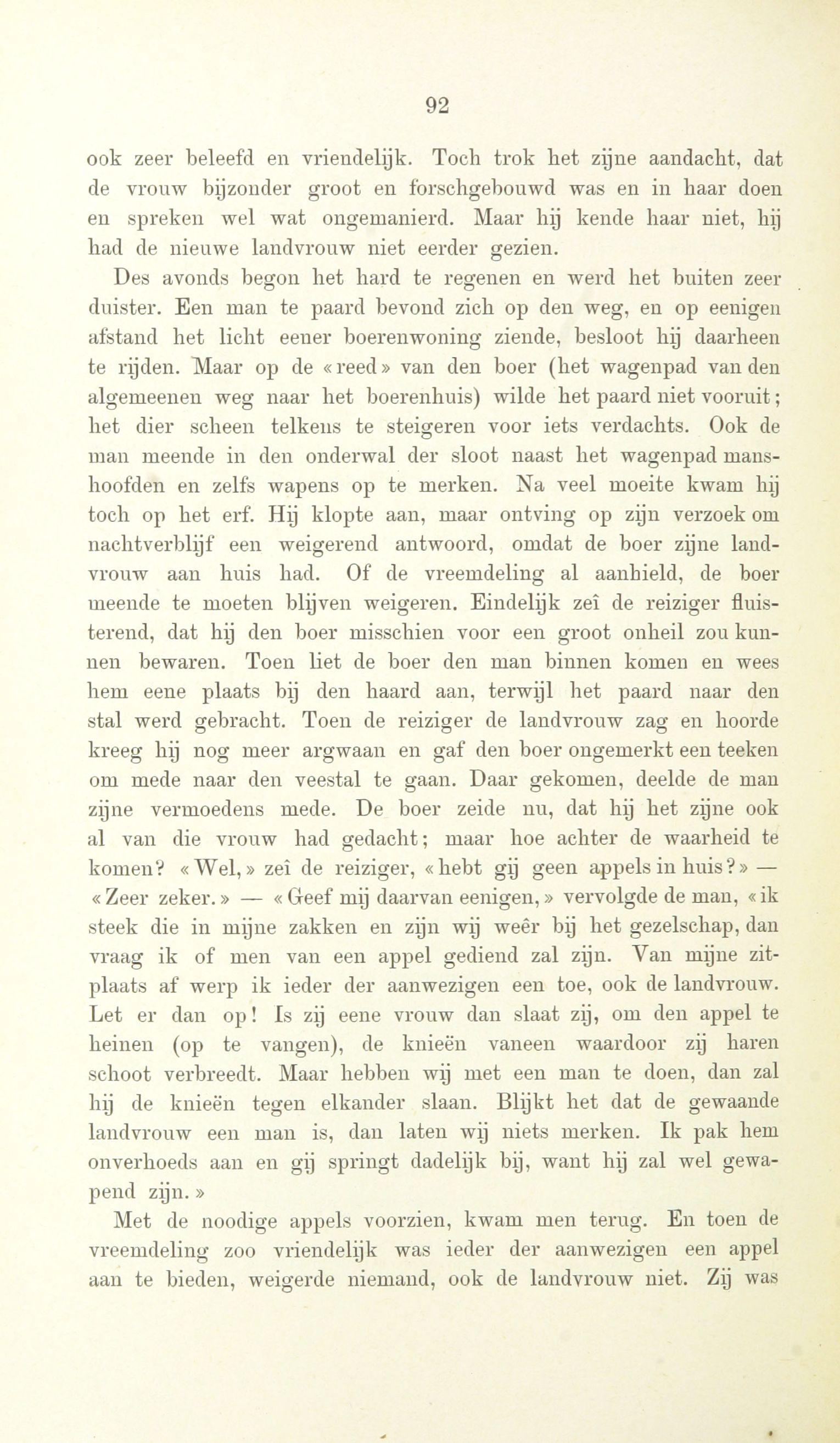 92

ook zeer beleefd en vriendelijk. Toch trok het zijne aandacht, dat de vrouw bijzonder groot en forschgebouwd was en in haar doen en spreken wel wat ongemanierd. Maar hij kende haar niet, hij had de nieuwe landvrouw niet eerder gezien.

Des avonds begon het hard te regenen en werd het buiten zeer duister. Een man te paard bevond zich op den weg, en op eenigen afstand het licht eener boerenwoning ziende, besloot hij daarheen te rijden. Maar op de «reed» van den boer (het wagenpad van den algemeenen weg naar het boerenhuis) wilde het paard niet vooruit; het dier scheen telkens te steigeren voor iets verdachts. Ook de man meende in den onderwal der sloot naast het wagenpad manshoofden en zelfs wapens op te merken. Na veel moeite kwam hij toch op het erf. Hij klopte aan, maar ontving op zijn verzoek om nachtverblijf een weigerend antwoord, omdat de boer zijne landvrouw aan huis had. Of de vreemdeling al aanhield, de boer meende te moeten blijven weigeren. Eindelijk zeî de reiziger fluisterend, dat hij den boer misschien voor een groot onheil zou kunnen bewaren. Toen liet de boer den man binnen komen en wees hem eene plaats bij den haard aan, terwijl het paard naar den stal werd gebracht. Toen de reiziger de landvrouw zag en hoorde kreeg hij nog meer argwaan en gaf den boer ongemerkt een teeken om mede naar den veestal te gaan. Daar gekomen, deelde de man zijne vermoedens mede. De boer zeide nu, dat hij het zijne ook al van die vrouw had gedacht; maar hoe achter de waarheid te komen? «Wel,» zeî de reiziger, «hebt gij geen appels in huis?» — «Zeer zeker.» — «Geef mij daarvan eenigen,» vervolgde de man, «ik steek die in mijne zakken en zijn wij weêr bij het gezelschap, dan vraag ik of men van een appel gediend zal zijn. Van mijne zitplaats af werp ik ieder der aanwezigen een toe, ook de landvrouw. Let er dan op! Is zij eene vrouw dan slaat zij, om den appel te heinen (op te vangen), de knieën vaneen waardoor zij haren schoot verbreedt. Maar hebben wij met een man te doen, dan zal hij de knieën tegen elkander slaan. Blijkt het dat de gewaande landvrouw een man is, dan laten wij niets merken. Ik pak hem onverhoeds aan en gij springt dadelijk bij, want hij zal wel gewapend zijn.»

Met de noodige appels voorzien, kwam men terug. En toen de vreemdeling zoo vriendelijk was ieder der aanwezigen een appel aan te bieden, weigerde niemand, ook de landvrouw niet. Zij was